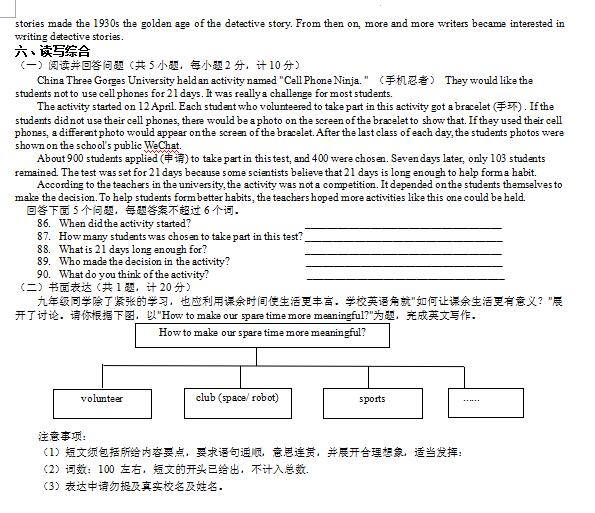 stories made the 1930s the golden age of the detective story. From then on, more and more writers became interested in writing detective stories.

六、读写综合
（一）阅读并回答问题（共 5 小题，每小题 2 分，计 10 分）

China Three Gorges University held an activity named "Cell Phone Ninja." （手机忍者） They would like the students not to use cell phones for 21 days. It was really a challenge for most students.

The activity started on 12 April. Each student who volunteered to take part in this activity got a bracelet (手环) . If the students did not use their cell phones, there would be a photo on the screen of the bracelet to show that. If they used their cell phones, a different photo would appear on the screen of the bracelet. After the last class of each day, the students photos were shown on the school's public WeChat.

About 900 students applied (申请) to take part in this test, and 400 were chosen. Seven days later, only 103 students remained. The test was set for 21 days because some scientists believe that 21 days is long enough to help form a habit.

According to the teachers in the university, the activity was not a competition. It depended on the students themselves to make the decision. To help students form better habits, the teachers hoped more activities like this one could be held.

回答下面 5 个问题，每题答案不超过 6 个词。
86. When did the activity started? ______
87. How many students was chosen to take part in this test? ______
88. What is 21 days long enough for? ______
89. Who made the decision in the activity? ______
90. What do you think of the activity? ______

（二）书面表达（共 1 题，计 20 分）
九年级同学除了紧张的学习，也应利用课余时间使生活更丰富。学校英语角就"如何让课余生活更有意义？"展开了讨论。请你根据下图，以"How to make our spare time more meaningful?"为题，完成英文写作。

How to make our spare time more meaningful?

volunteer
club (space/ robot)
sports
……

注意事项：
（1）短文须包括所给内容要点，要求语句通顺，意思连贯，并展开合理想象，适当发挥；
（2）词数：100 左右，短文的开头已给出，不计入总数.
（3）表达中请勿提及真实校名及姓名。